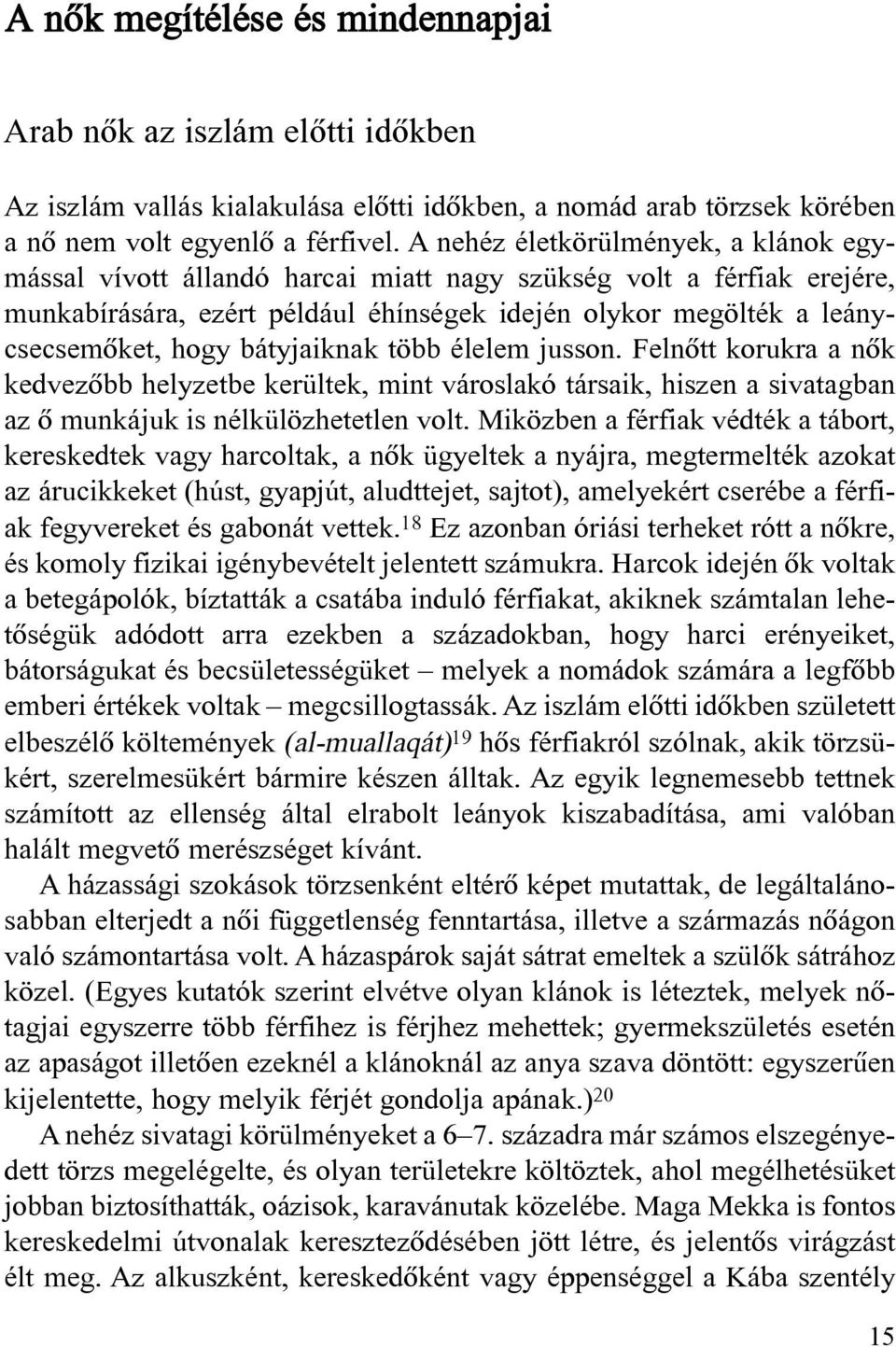 A nők megítélése és mindennapjai

Arab nők az iszlám előtti időkben

Az iszlám vallás kialakulása előtti időkben, a nomád arab törzsek körében a nő nem volt egyenlő a férfivel. A nehéz életkörülmények, a klánok egymással vívott állandó harcai miatt nagy szükség volt a férfiak erejére, munkabírására, ezért például éhínségek idején olykor megölték a leánycsecsemőket, hogy bátyjaiknak több élelem jusson. Felnőtt korukra a nők kedvezőbb helyzetbe kerültek, mint városlakó társaik, hiszen a sivatagban az ő munkájuk is nélkülözhetetlen volt. Miközben a férfiak védték a tábort, kereskedtek vagy harcoltak, a nők ügyeltek a nyájra, megtermelték azokat az árucikkeket (húst, gyapjút, aludttejet, sajtot), amelyekért cserébe a férfiak fegyvereket és gabonát vettek.$^{18}$ Ez azonban óriási terheket rótt a nőkre, és komoly fizikai igénybevételt jelentett számukra. Harcok idején ők voltak a betegápolók, bíztatták a csatába induló férfiakat, akiknek számtalan lehetőségük adódott arra ezekben a századokban, hogy harci erényeiket, bátorságukat és becsületességüket – melyek a nomádok számára a legfőbb emberi értékek voltak – megcsillogtassák. Az iszlám előtti időkben született elbeszélő költemények (al-muallaqát)$^{19}$ hős férfiakról szólnak, akik törzsükért, szerelmesükért bármire készen álltak. Az egyik legnemesebb tettnek számított az ellenség által elrabolt leányok kiszabadítása, ami valóban halált megvető merészséget kívánt.

A házassági szokások törzsenként eltérő képet mutattak, de legáltalánosabban elterjedt a női függetlenség fenntartása, illetve a származás nőágon való számontartása volt. A házaspárok saját sátrat emeltek a szülők sátrához közel. (Egyes kutatók szerint elvétve olyan klánok is léteztek, melyek nőtagjai egyszerre több férfihez is férjhez mehettek; gyermekszületés esetén az apaságot illetően ezeknél a klánoknál az anya szava döntött: egyszerűen kijelentette, hogy melyik férjét gondolja apának.)$^{20}$

A nehéz sivatagi körülményeket a 6–7. századra már számos elszegényedett törzs megelégelte, és olyan területekre költöztek, ahol megélhetésüket jobban biztosíthatták, oázisok, karavánutak közelébe. Maga Mekka is fontos kereskedelmi útvonalak kereszteződésében jött létre, és jelentős virágzást élt meg. Az alkuszként, kereskedőként vagy éppenséggel a Kába szentély

15